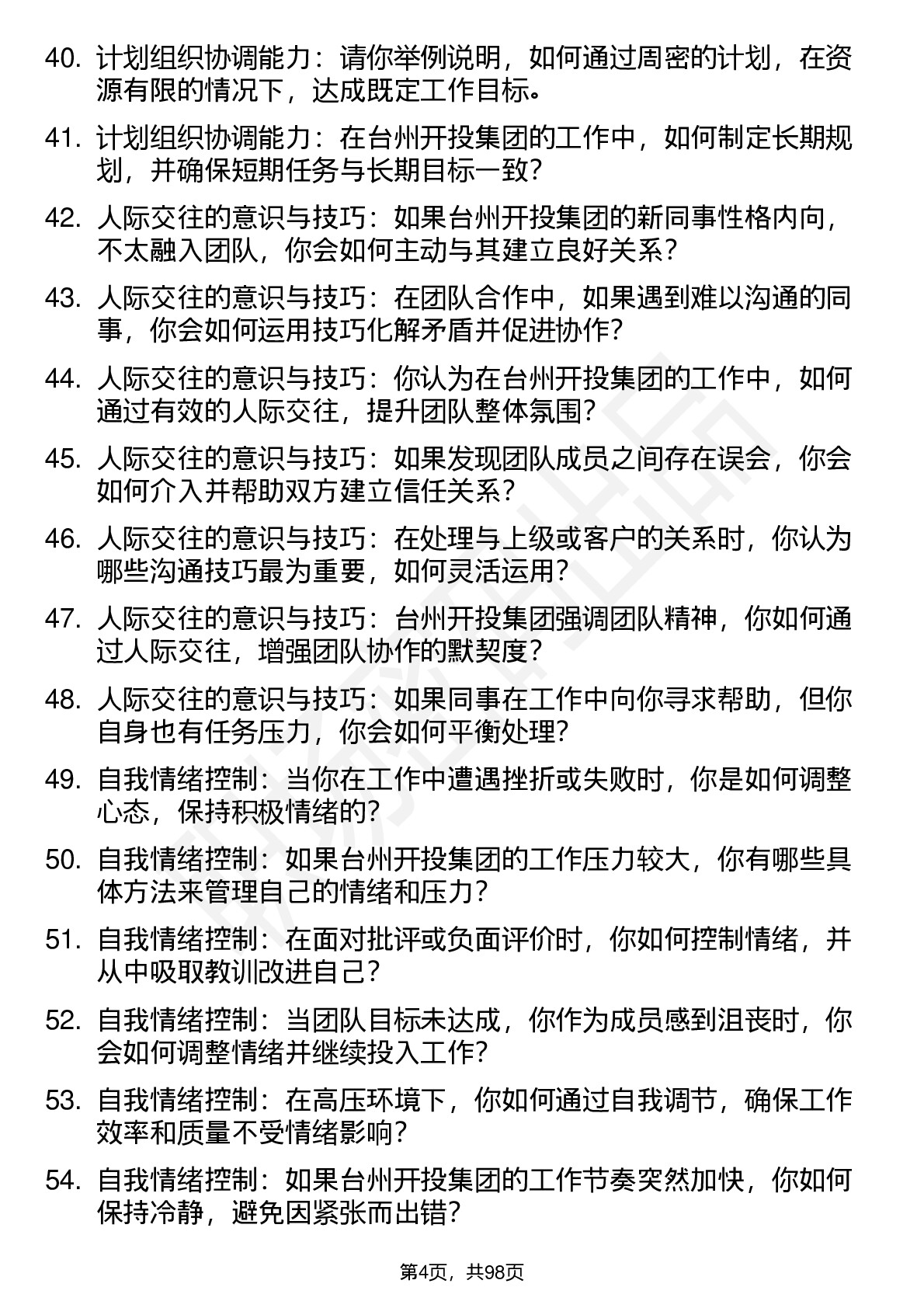 40. 计划组织协调能力：请你举例说明，如何通过周密的计划，在资源有限的情况下，达成既定工作目标。

41. 计划组织协调能力：在台州开投集团的工作中，如何制定长期规划，并确保短期任务与长期目标一致？

42. 人际交往的意识与技巧：如果台州开投集团的新同事性格内向，不太融入团队，你会如何主动与其建立良好关系？

43. 人际交往的意识与技巧：在团队合作中，如果遇到难以沟通的同事，你会如何运用技巧化解矛盾并促进协作？

44. 人际交往的意识与技巧：你认为在台州开投集团的工作中，如何通过有效的人际交往，提升团队整体氛围？

45. 人际交往的意识与技巧：如果发现团队成员之间存在误会，你会如何介入并帮助双方建立信任关系？

46. 人际交往的意识与技巧：在处理与上级或客户的关系时，你认为哪些沟通技巧最为重要，如何灵活运用？

47. 人际交往的意识与技巧：台州开投集团强调团队精神，你如何通过人际交往，增强团队协作的默契度？

48. 人际交往的意识与技巧：如果同事在工作中向你寻求帮助，但你自身也有任务压力，你会如何平衡处理？

49. 自我情绪控制：当你在工作中遭遇挫折或失败时，你是如何调整心态，保持积极情绪的？

50. 自我情绪控制：如果台州开投集团的工作压力较大，你有哪些具体方法来管理自己的情绪和压力？

51. 自我情绪控制：在面对批评或负面评价时，你如何控制情绪，并从中吸取教训改进自己？

52. 自我情绪控制：当团队目标未达成，你作为成员感到沮丧时，你会如何调整情绪并继续投入工作？

53. 自我情绪控制：在高压环境下，你如何通过自我调节，确保工作效率和质量不受情绪影响？

54. 自我情绪控制：如果台州开投集团的工作节奏突然加快，你如何保持冷静，避免因紧张而出错？

第4页，共98页